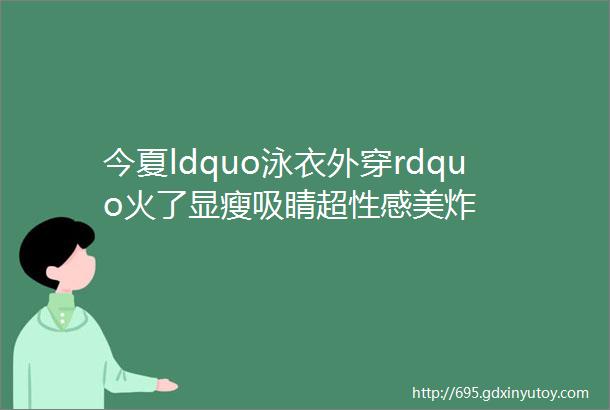 今夏ldquo泳衣外穿rdquo火了显瘦吸睛超性感美炸

http://695.gdxinyutoy.com